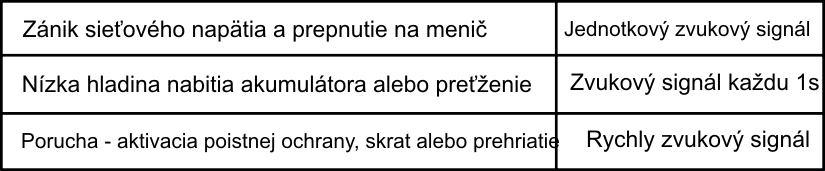 | Zánik sieťového napätia a prepnutie na menič | Jednotkový zvukový signál |
|---|---|
| Nízka hladina nabitia akumulátora alebo preťženie | Zvukový signál každu 1s |
| Porucha - aktivacia poistnej ochrany, skrat alebo prehriatie | Rychly zvukový signál |